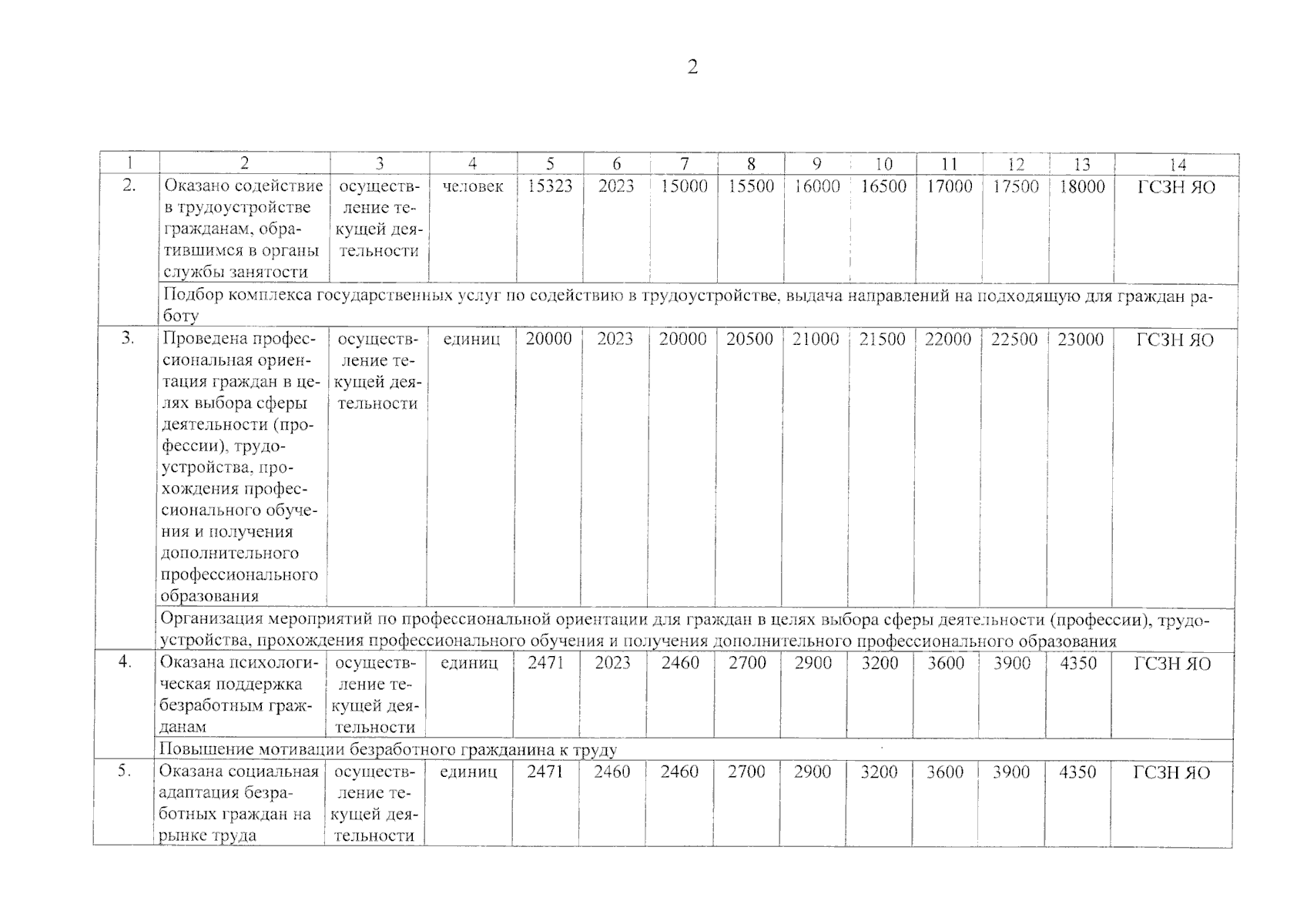 2

| 1 | 2 | 3 | 4 | 5 | 6 | 7 | 8 | 9 | 10 | 11 | 12 | 13 | 14 |
|---|---|---|---|---|---|---|---|---|---|---|---|---|---|
| 2. | Оказано содействие в трудоустройстве гражданам, обратившимся в органы службы занятости | осуществление текущей деятельности | человек | 15323 | 2023 | 15000 | 15500 | 16000 | 16500 | 17000 | 17500 | 18000 | ГСЗН ЯО |
| | Подбор комплекса государственных услуг по содействию в трудоустройстве, выдача направлений на подходящую для граждан работу | | | | | | | | | | | | |
| 3. | Проведена профессиональная ориентация граждан в целях выбора сферы деятельности (профессии), трудоустройства, прохождения профессионального обучения и получения дополнительного профессионального образования | осуществление текущей деятельности | единиц | 20000 | 2023 | 20000 | 20500 | 21000 | 21500 | 22000 | 22500 | 23000 | ГСЗН ЯО |
| | Организация мероприятий по профессиональной ориентации для граждан в целях выбора сферы деятельности (профессии), трудоустройства, прохождения профессионального обучения и получения дополнительного профессионального образования | | | | | | | | | | | | |
| 4. | Оказана психологическая поддержка безработным гражданам | осуществление текущей деятельности | единиц | 2471 | 2023 | 2460 | 2700 | 2900 | 3200 | 3600 | 3900 | 4350 | ГСЗН ЯО |
| | Повышение мотивации безработного гражданина к труду | | | | | | | | | | | | |
| 5. | Оказана социальная адаптация безработных граждан на рынке труда | осуществление текущей деятельности | единиц | 2471 | 2460 | 2460 | 2700 | 2900 | 3200 | 3600 | 3900 | 4350 | ГСЗН ЯО |